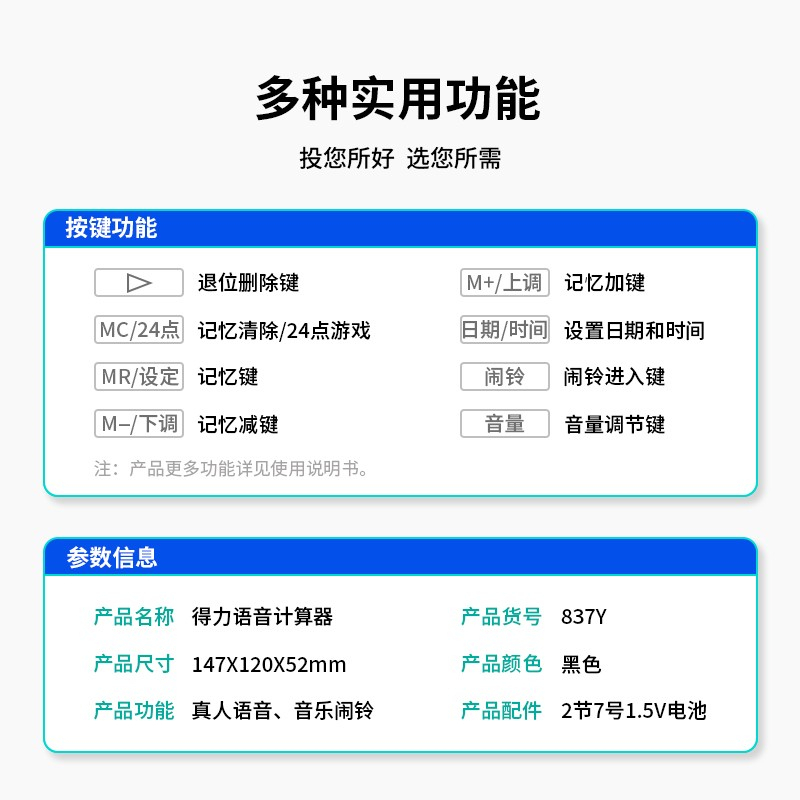 多种实用功能

投您所好 选您所需

按键功能

▷ 退位删除键

MC/24点 记忆清除/24点游戏

MR/设定 记忆键

M–/下调 记忆减键

M+/上调 记忆加键

日期/时间 设置日期和时间

闹铃 闹铃进入键

音量 音量调节键

注：产品更多功能详见使用说明书。

参数信息

产品名称 得力语音计算器

产品尺寸 147X120X52mm

产品功能 真人语音、音乐闹铃

产品货号 837Y

产品颜色 黑色

产品配件 2节7号1.5V电池